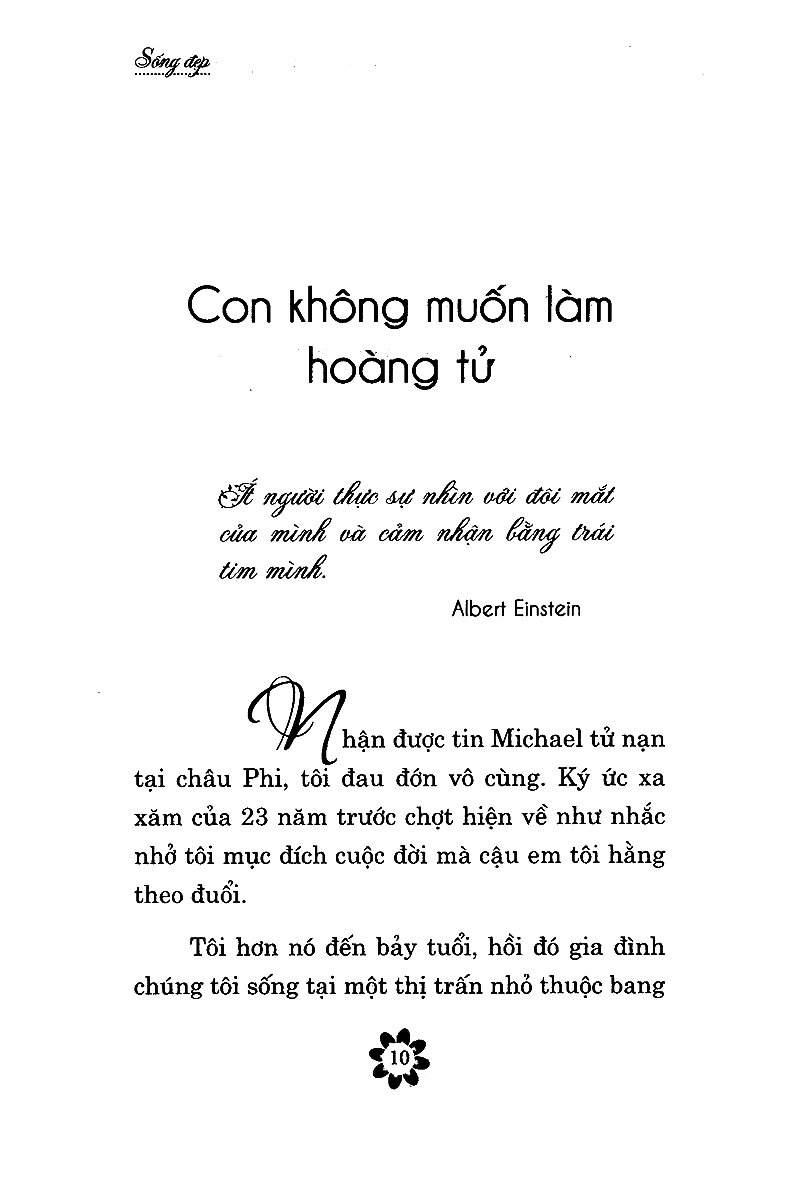 Sống đẹp

Con không muốn làm hoàng tử

Ít người thực sự nhìn với đôi mắt của mình và cảm nhận bằng trái tim mình.

Albert Einstein

Nhận được tin Michael tử nạn tại châu Phi, tôi đau đớn vô cùng. Ký ức xa xăm của 23 năm trước chợt hiện về như nhắc nhở tôi mục đích cuộc đời mà cậu em tôi hằng theo đuổi.

Tôi hơn nó đến bảy tuổi, hồi đó gia đình chúng tôi sống tại một thị trấn nhỏ thuộc bang

10